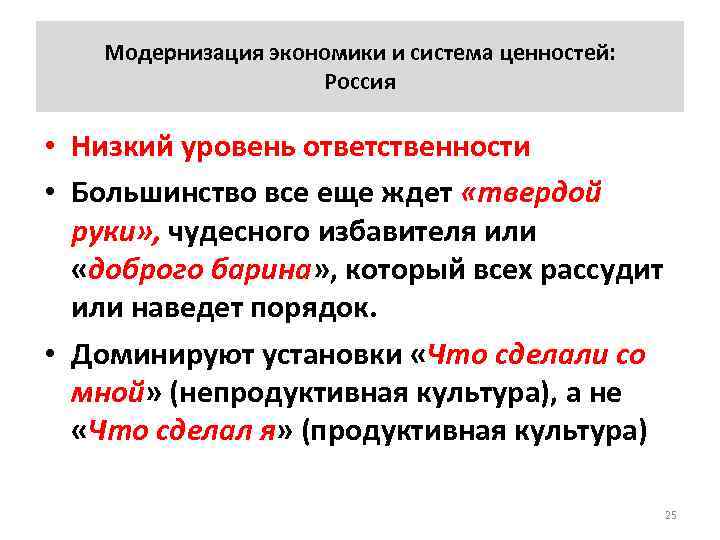 Модернизация экономики и система ценностей: Россия

• Низкий уровень ответственности

• Большинство все еще ждет «твердой руки», чудесного избавителя или «доброго барина», который всех рассудит или наведет порядок.

• Доминируют установки «Что сделали со мной» (непродуктивная культура), а не «Что сделал я» (продуктивная культура)

25